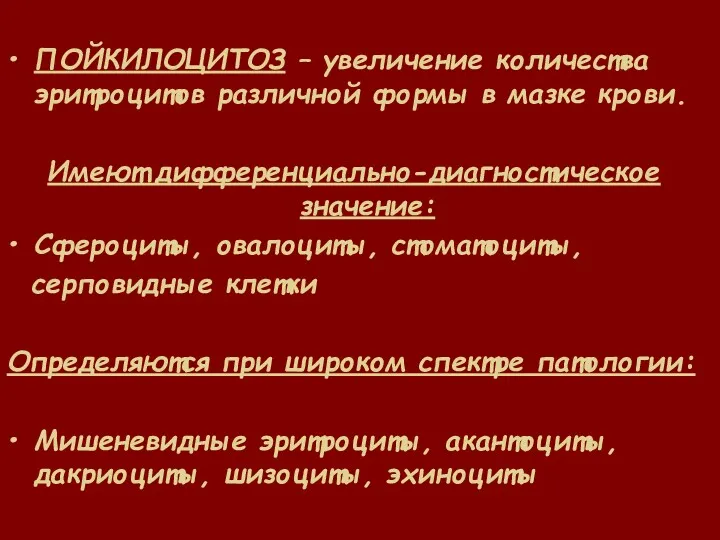 • ПОЙКИЛОЦИТОЗ – увеличение количества эритроцитов различной формы в мазке крови.

Имеют дифференциально-диагностическое значение:

• Сфероциты, овалоциты, стоматоциты, серповидные клетки

Определяются при широком спектре патологии:

• Мишеневидные эритроциты, акантоциты, дакриоциты, шизоциты, эхиноциты